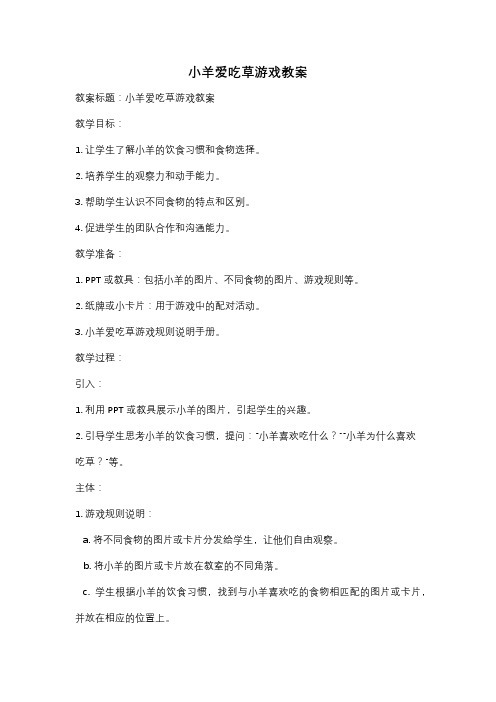 小羊爱吃草游戏教案

教案标题：小羊爱吃草游戏教案

教学目标：

1. 让学生了解小羊的饮食习惯和食物选择。

2. 培养学生的观察力和动手能力。

3. 帮助学生认识不同食物的特点和区别。

4. 促进学生的团队合作和沟通能力。

教学准备：

1. PPT 或教具：包括小羊的图片、不同食物的图片、游戏规则等。

2. 纸牌或小卡片：用于游戏中的配对活动。

3. 小羊爱吃草游戏规则说明手册。

教学过程：

引入：

1. 利用 PPT 或教具展示小羊的图片，引起学生的兴趣。

2. 引导学生思考小羊的饮食习惯，提问："小羊喜欢吃什么？""小羊为什么喜欢吃草？"等。

主体：

1. 游戏规则说明：

a. 将不同食物的图片或卡片分发给学生，让他们自由观察。

b. 将小羊的图片或卡片放在教室的不同角落。

c. 学生根据小羊的饮食习惯，找到与小羊喜欢吃的食物相匹配的图片或卡片，并放在相应的位置上。